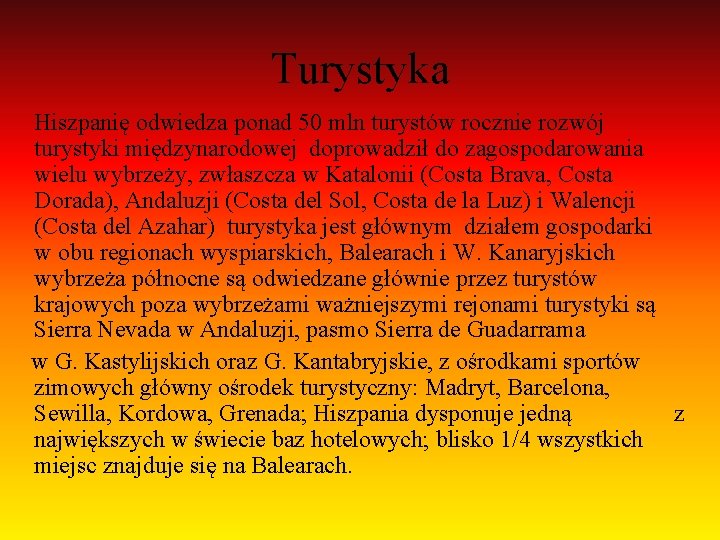 Turystyka

Hiszpanię odwiedza ponad 50 mln turystów rocznie rozwój turystyki międzynarodowej doprowadził do zagospodarowania wielu wybrzeży, zwłaszcza w Katalonii (Costa Brava, Costa Dorada), Andaluzji (Costa del Sol, Costa de la Luz) i Walencji (Costa del Azahar) turystyka jest głównym działem gospodarki w obu regionach wyspiarskich, Balearach i W. Kanaryjskich wybrzeża północne są odwiedzane głównie przez turystów krajowych poza wybrzeżami ważniejszymi rejonami turystyki są Sierra Nevada w Andaluzji, pasmo Sierra de Guadarrama

w G. Kastylijskich oraz G. Kantabryjskie, z ośrodkami sportów zimowych główny ośrodek turystyczny: Madryt, Barcelona, Sewilla, Kordowa, Grenada; Hiszpania dysponuje jedną z największych w świecie baz hotelowych; blisko 1/4 wszystkich miejsc znajduje się na Balearach.